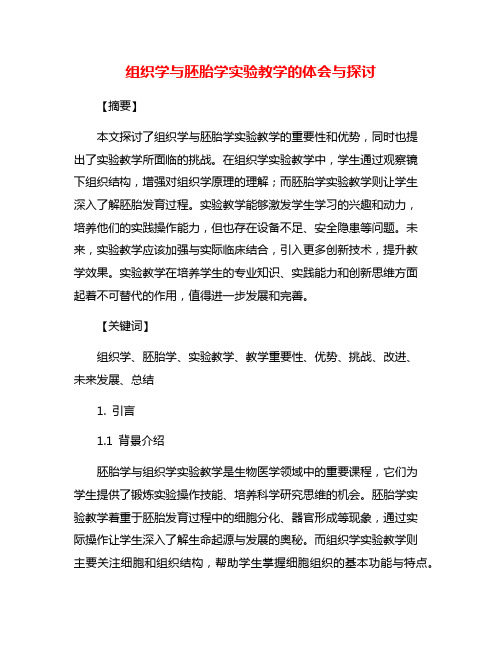 组织学与胚胎学实验教学的体会与探讨

【摘要】

本文探讨了组织学与胚胎学实验教学的重要性和优势，同时也提出了实验教学所面临的挑战。在组织学实验教学中，学生通过观察镜下组织结构，增强对组织学原理的理解；而胚胎学实验教学则让学生深入了解胚胎发育过程。实验教学能够激发学生学习的兴趣和动力，培养他们的实践操作能力，但也存在设备不足、安全隐患等问题。未来，实验教学应该加强与实际临床结合，引入更多创新技术，提升教学效果。实验教学在培养学生的专业知识、实践能力和创新思维方面起着不可替代的作用，值得进一步发展和完善。

【关键词】

组织学、胚胎学、实验教学、教学重要性、优势、挑战、改进、未来发展、总结

1. 引言

1.1 背景介绍

胚胎学与组织学实验教学是生物医学领域中的重要课程，它们为学生提供了锻炼实验操作技能、培养科学研究思维的机会。胚胎学实验教学着重于胚胎发育过程中的细胞分化、器官形成等现象，通过实际操作让学生深入了解生命起源与发展的奥秘。而组织学实验教学则主要关注细胞和组织结构，帮助学生掌握细胞组织的基本功能与特点。